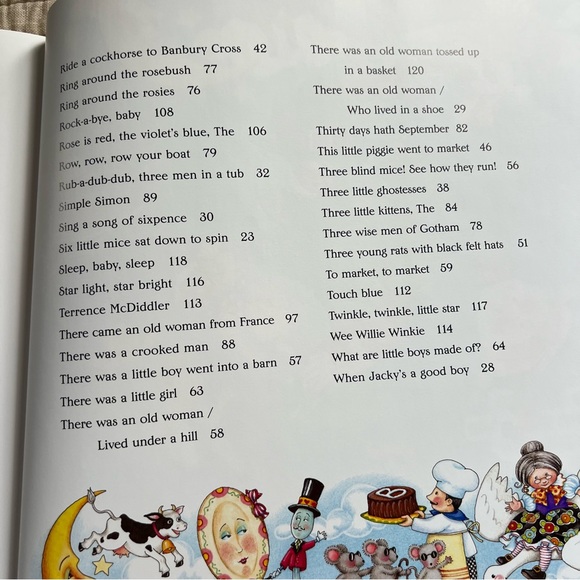 Ride a cockhorse to Banbury Cross 42
Ring around the rosebush 77
Ring around the rosies 76
Rock-a-bye, baby 108
Rose is red, the violet's blue, The 106
Row, row, row your boat 79
Rub-a-dub-dub, three men in a tub 32
Simple Simon 89
Sing a song of sixpence 30
Six little mice sat down to spin 23
Sleep, baby, sleep 118
Star light, star bright 116
Terrence McDiddler 113
There came an old woman from France 97
There was a crooked man 88
There was a little boy went into a barn 57
There was a little girl 63
There was an old woman / Lived under a hill 58

There was an old woman tossed up in a basket 120
There was an old woman / Who lived in a shoe 29
Thirty days hath September 82
This little piggie went to market 46
Three blind mice! See how they run! 56
Three little ghostesses 38
Three little kittens, The 84
Three wise men of Gotham 78
Three young rats with black felt hats 51
To market, to market 59
Touch blue 112
Twinkle, twinkle, little star 117
Wee Willie Winkie 114
What are little boys made of? 64
When Jacky's a good boy 28